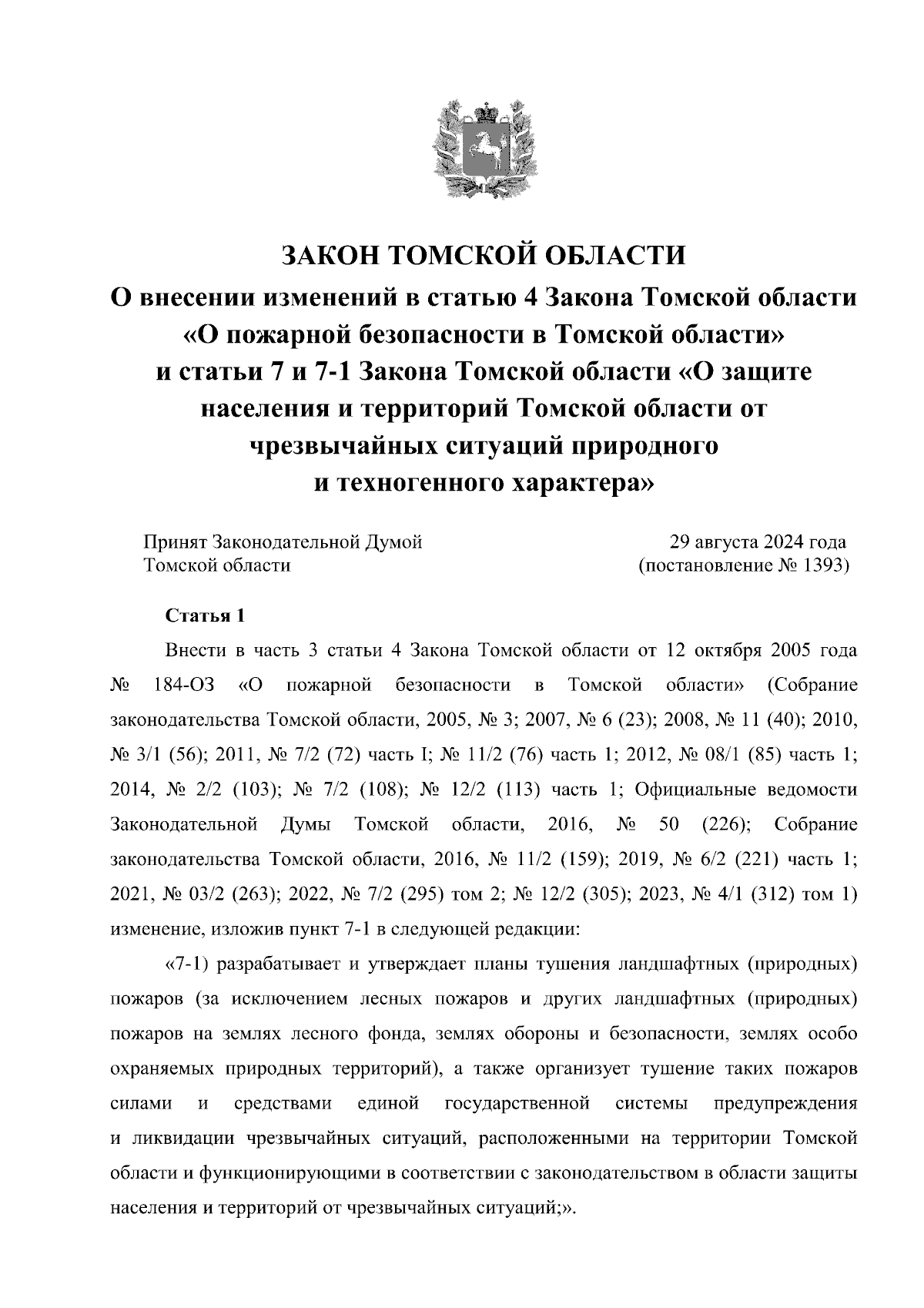 ЗАКОН ТОМСКОЙ ОБЛАСТИ
О внесении изменений в статью 4 Закона Томской области «О пожарной безопасности в Томской области» и статьи 7 и 7-1 Закона Томской области «О защите населения и территорий Томской области от чрезвычайных ситуаций природного и техногенного характера»

Принят Законодательной Думой Томской области

29 августа 2024 года (постановление № 1393)

Статья 1

Внести в часть 3 статьи 4 Закона Томской области от 12 октября 2005 года № 184-ОЗ «О пожарной безопасности в Томской области» (Собрание законодательства Томской области, 2005, № 3; 2007, № 6 (23); 2008, № 11 (40); 2010, № 3/1 (56); 2011, № 7/2 (72) часть I; № 11/2 (76) часть 1; 2012, № 08/1 (85) часть 1; 2014, № 2/2 (103); № 7/2 (108); № 12/2 (113) часть 1; Официальные ведомости Законодательной Думы Томской области, 2016, № 50 (226); Собрание законодательства Томской области, 2016, № 11/2 (159); 2019, № 6/2 (221) часть 1; 2021, № 03/2 (263); 2022, № 7/2 (295) том 2; № 12/2 (305); 2023, № 4/1 (312) том 1) изменение, изложив пункт 7-1 в следующей редакции:

«7-1) разрабатывает и утверждает планы тушения ландшафтных (природных) пожаров (за исключением лесных пожаров и других ландшафтных (природных) пожаров на землях лесного фонда, землях обороны и безопасности, землях особо охраняемых природных территорий), а также организует тушение таких пожаров силами и средствами единой государственной системы предупреждения и ликвидации чрезвычайных ситуаций, расположенными на территории Томской области и функционирующими в соответствии с законодательством в области защиты населения и территорий от чрезвычайных ситуаций;».